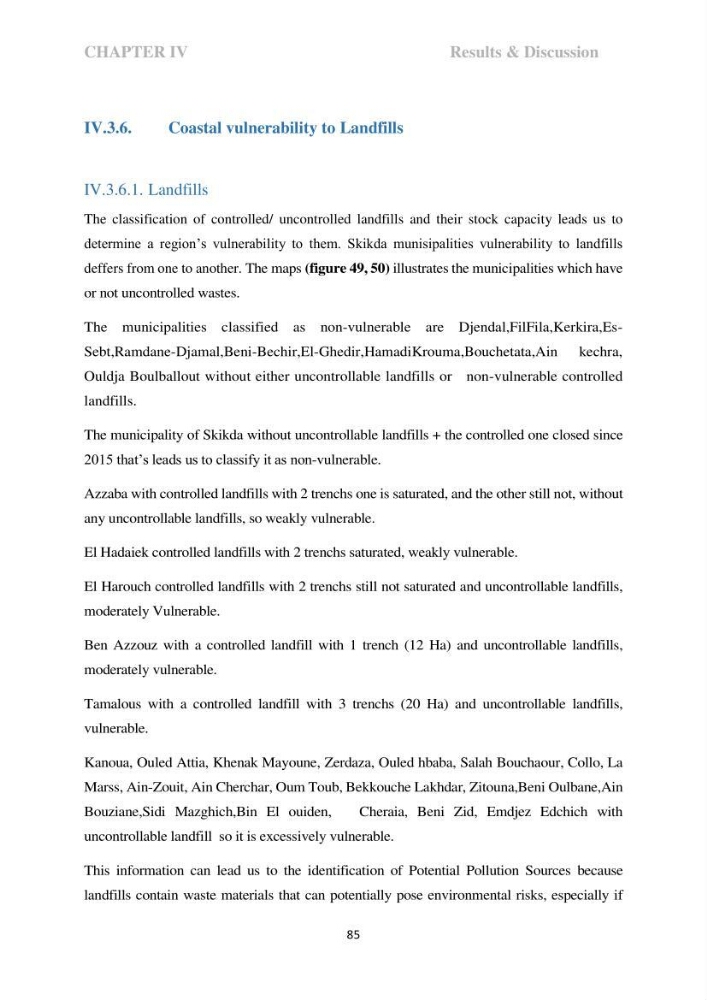 CHAPTER IV Results & Discussion

IV.3.6. Coastal vulnerability to Landfills

IV.3.6.1. Landfills

The classification of controlled/ uncontrolled landfills and their stock capacity leads us to determine a region's vulnerability to them. Skikda munisipalities vulnerability to landfills deffers from one to another. The maps (figure 49, 50) illustrates the municipalities which have or not uncontrolled wastes.

The municipalities classified as non-vulnerable are Djendal,FilFila,Kerkira,Es-Sebt,Ramdane-Djamal,Beni-Bechir,El-Ghedir,HamadiKrouma,Bouchetata,Ain kechra, Ouldja Boulballout without either uncontrollable landfills or non-vulnerable controlled landfills.

The municipality of Skikda without uncontrollable landfills + the controlled one closed since 2015 that's leads us to classify it as non-vulnerable.

Azzaba with controlled landfills with 2 trenchs one is saturated, and the other still not, without any uncontrollable landfills, so weakly vulnerable.

El Hadaiek controlled landfills with 2 trenchs saturated, weakly vulnerable.

El Harouch controlled landfills with 2 trenchs still not saturated and uncontrollable landfills, moderately Vulnerable.

Ben Azzouz with a controlled landfill with 1 trench (12 Ha) and uncontrollable landfills, moderately vulnerable.

Tamalous with a controlled landfill with 3 trenchs (20 Ha) and uncontrollable landfills, vulnerable.

Kanoua, Ouled Attia, Khenak Mayoune, Zerdaza, Ouled hbaba, Salah Bouchaour, Collo, La Marss, Ain-Zouit, Ain Cherchar, Oum Toub, Bekkouche Lakhdar, Zitouna,Beni Oulbane,Ain Bouziane,Sidi Mazghich,Bin El ouiden, Cheraia, Beni Zid, Emdjez Edchich with uncontrollable landfill so it is excessively vulnerable.

This information can lead us to the identification of Potential Pollution Sources because landfills contain waste materials that can potentially pose environmental risks, especially if

85